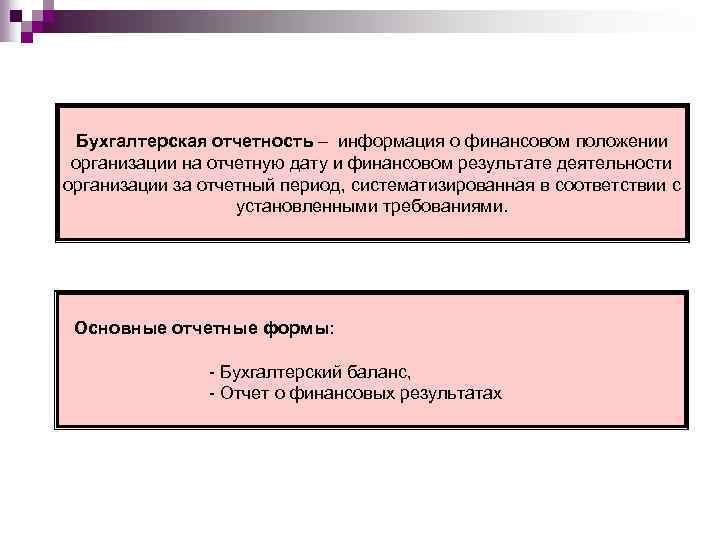 Бухгалтерская отчетность – информация о финансовом положении организации на отчетную дату и финансовом результате деятельности организации за отчетный период, систематизированная в соответствии с установленными требованиями.

Основные отчетные формы:

- Бухгалтерский баланс,
- Отчет о финансовых результатах